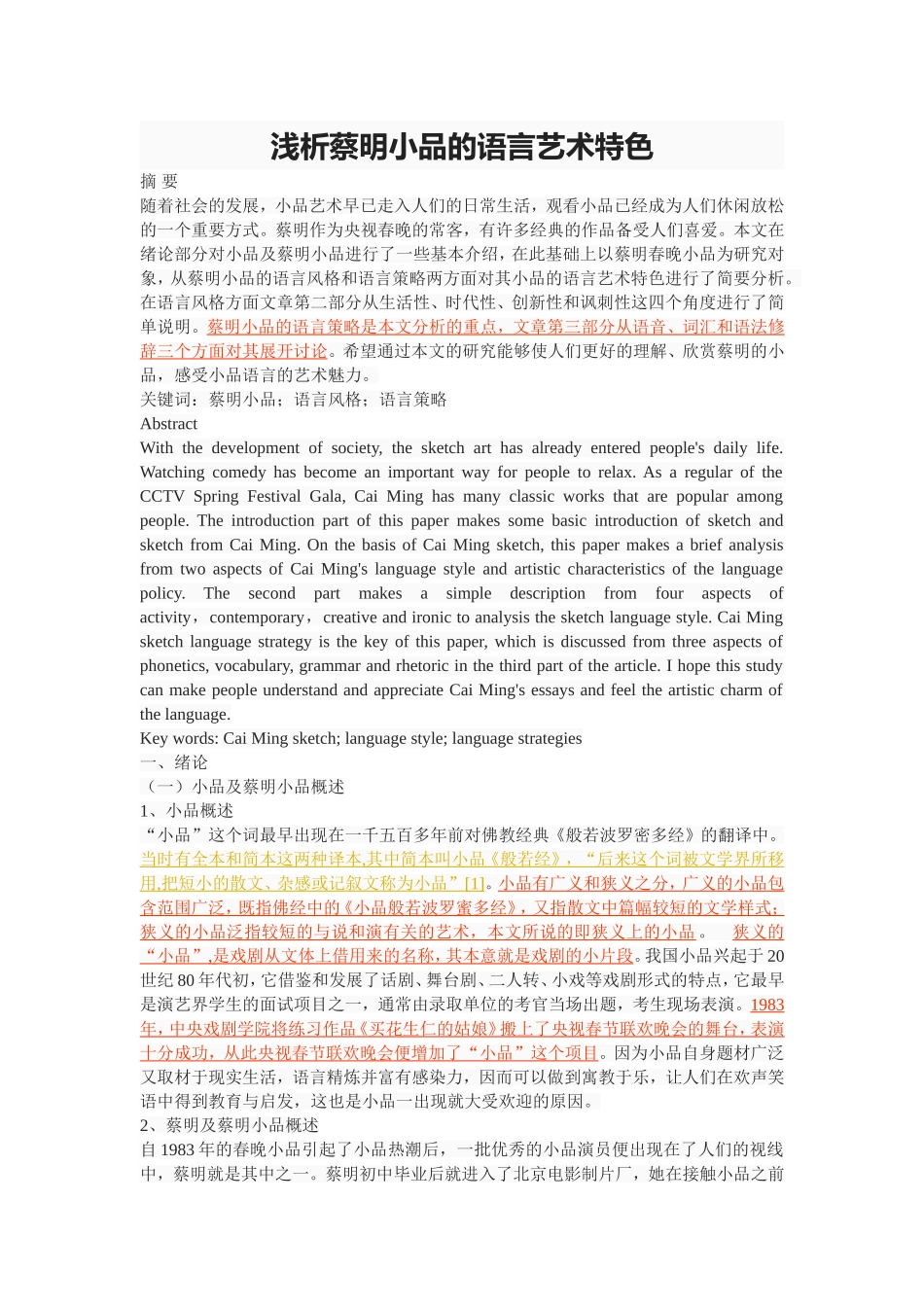 浅析蔡明小品的语言艺术特色

摘 要

随着社会的发展，小品艺术早已走入人们的日常生活，观看小品已经成为人们休闲放松的一个重要方式。蔡明作为央视春晚的常客，有许多经典的作品备受人们喜爱。本文在绪论部分对小品及蔡明小品进行了一些基本介绍，在此基础上以蔡明春晚小品为研究对象，从蔡明小品的语言风格和语言策略两方面对其小品的语言艺术特色进行了简要分析。在语言风格方面文章第二部分从生活性、时代性、创新性和讽刺性这四个角度进行了简单说明。蔡明小品的语言策略是本文分析的重点，文章第三部分从语音、词汇和语法修辞三个方面对其展开讨论。希望通过本文的研究能够使人们更好的理解、欣赏蔡明的小品，感受小品语言的艺术魅力。

关键词：蔡明小品；语言风格；语言策略

Abstract

With the development of society, the sketch art has already entered people's daily life. Watching comedy has become an important way for people to relax. As a regular of the CCTV Spring Festival Gala, Cai Ming has many classic works that are popular among people. The introduction part of this paper makes some basic introduction of sketch and sketch from Cai Ming. On the basis of Cai Ming sketch, this paper makes a brief analysis from two aspects of Cai Ming's language style and artistic characteristics of the language policy. The second part makes a simple description from four aspects of activity，contemporary，creative and ironic to analysis the sketch language style. Cai Ming sketch language strategy is the key of this paper, which is discussed from three aspects of phonetics, vocabulary, grammar and rhetoric in the third part of the article. I hope this study can make people understand and appreciate Cai Ming's essays and feel the artistic charm of the language.

Key words: Cai Ming sketch; language style; language strategies

一、绪论

（一）小品及蔡明小品概述

1、小品概述

“小品”这个词最早出现在一千五百多年前对佛教经典《般若波罗密多经》的翻译中。当时有全本和简本这两种译本,其中简本叫小品《般若经》，“后来这个词被文学界所移用,把短小的散文、杂感或记叙文称为小品”[1]。小品有广义和狭义之分，广义的小品包含范围广泛，既指佛经中的《小品般若波罗蜜多经》，又指散文中篇幅较短的文学样式；狭义的小品泛指较短的与说和演有关的艺术，本文所说的即狭义上的小品。 狭义的“小品”,是戏剧从文体上借用来的名称，其本意就是戏剧的小片段。我国小品兴起于20世纪80年代初，它借鉴和发展了话剧、舞台剧、二人转、小戏等戏剧形式的特点，它最早是演艺界学生的面试项目之一，通常由录取单位的考官当场出题，考生现场表演。1983年，中央戏剧学院将练习作品《买花生仁的姑娘》搬上了央视春节联欢晚会的舞台，表演十分成功，从此央视春节联欢晚会便增加了“小品”这个项目。因为小品自身题材广泛又取材于现实生活，语言精炼并富有感染力，因而可以做到寓教于乐，让人们在欢声笑语中得到教育与启发，这也是小品一出现就大受欢迎的原因。

2、蔡明及蔡明小品概述

自1983年的春晚小品引起了小品热潮后，一批优秀的小品演员便出现在了人们的视线中，蔡明就是其中之一。蔡明初中毕业后就进入了北京电影制片厂，她在接触小品之前